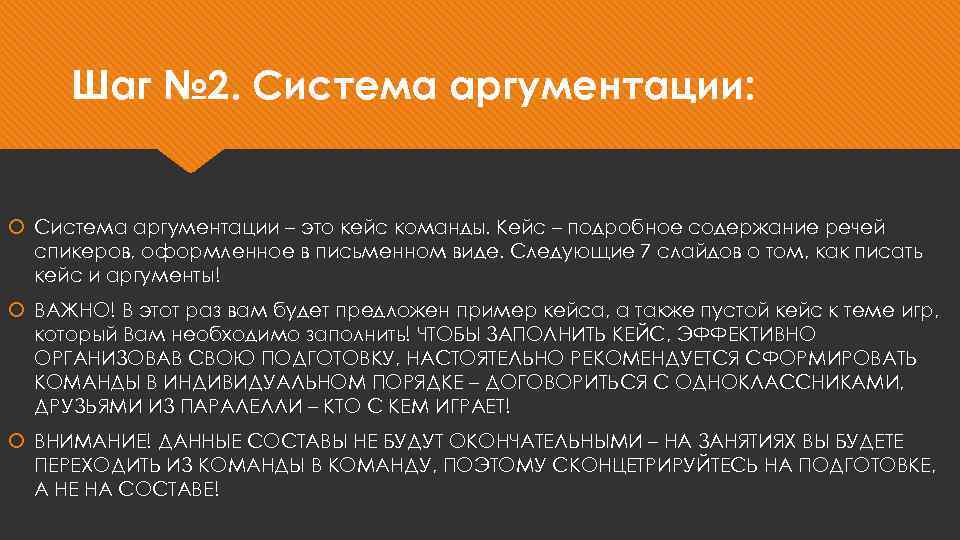 Шаг №2. Система аргументации:

Система аргументации – это кейс команды. Кейс – подробное содержание речей спикеров, оформленное в письменном виде. Следующие 7 слайдов о том, как писать кейс и аргументы!

ВАЖНО! В этот раз вам будет предложен пример кейса, а также пустой кейс к теме игр, который Вам необходимо заполнить! ЧТОБЫ ЗАПОЛНИТЬ КЕЙС, ЭФФЕКТИВНО ОРГАНИЗОВАВ СВОЮ ПОДГОТОВКУ, НАСТОЯТЕЛЬНО РЕКОМЕНДУЕТСЯ СФОРМИРОВАТЬ КОМАНДЫ В ИНДИВИДУАЛЬНОМ ПОРЯДКЕ – ДОГОВОРИТЬСЯ С ОДНОКЛАССНИКАМИ, ДРУЗЬЯМИ ИЗ ПАРАЛЕЛЛИ – КТО С КЕМ ИГРАЕТ!

ВНИМАНИЕ! ДАННЫЕ СОСТАВЫ НЕ БУДУТ ОКОНЧАТЕЛЬНЫМИ – НА ЗАНЯТИЯХ ВЫ БУДЕТЕ ПЕРЕХОДИТЬ ИЗ КОМАНДЫ В КОМАНДУ, ПОЭТОМУ СКОНЦЕТРИРУЙТЕСЬ НА ПОДГОТОВКЕ, А НЕ НА СОСТАВЕ!